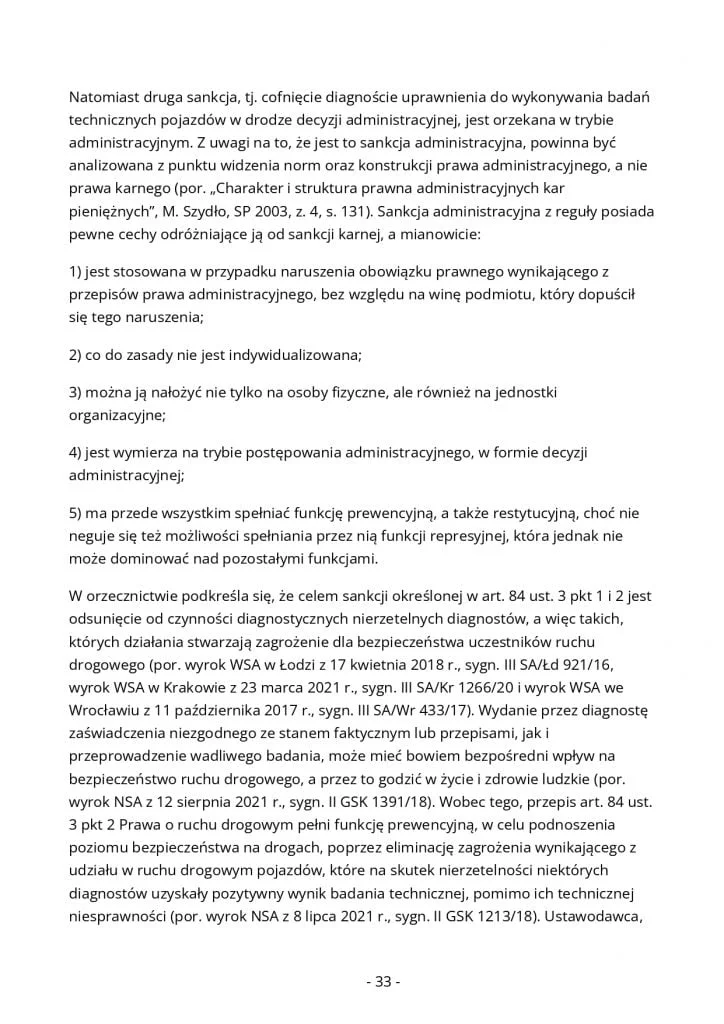 Natomiast druga sankcja, tj. cofnięcie diagnoście uprawnienia do wykonywania badań technicznych pojazdów w drodze decyzji administracyjnej, jest orzekana w trybie administracyjnym. Z uwagi na to, że jest to sankcja administracyjna, powinna być analizowana z punktu widzenia norm oraz konstrukcji prawa administracyjnego, a nie prawa karnego (por. „Charakter i struktura prawna administracyjnych kar pieniężnych", M. Szydło, SP 2003, z. 4, s. 131). Sankcja administracyjna z reguły posiada pewne cechy odróżniające ją od sankcji karnej, a mianowicie:

1) jest stosowana w przypadku naruszenia obowiązku prawnego wynikającego z przepisów prawa administracyjnego, bez względu na winę podmiotu, który dopuścił się tego naruszenia;

2) co do zasady nie jest indywidualizowana;

3) można ją nałożyć nie tylko na osoby fizyczne, ale również na jednostki organizacyjne;

4) jest wymierza na trybie postępowania administracyjnego, w formie decyzji administracyjnej;

5) ma przede wszystkim spełniać funkcję prewencyjną, a także restytucyjną, choć nie neguje się też możliwości spełniania przez nią funkcji represyjnej, która jednak nie może dominować nad pozostałymi funkcjami.

W orzecznictwie podkreśla się, że celem sankcji określonej w art. 84 ust. 3 pkt 1 i 2 jest odsunięcie od czynności diagnostycznych nierzetelnych diagnostów, a więc takich, których działania stwarzają zagrożenie dla bezpieczeństwa uczestników ruchu drogowego (por. wyrok WSA w Łodzi z 17 kwietnia 2018 r., sygn. III SA/Łd 921/16, wyrok WSA w Krakowie z 23 marca 2021 r., sygn. III SA/Kr 1266/20 i wyrok WSA we Wrocławiu z 11 października 2017 r., sygn. III SA/Wr 433/17). Wydanie przez diagnostę zaświadczenia niezgodnego ze stanem faktycznym lub przepisami, jak i przeprowadzenie wadliwego badania, może mieć bowiem bezpośredni wpływ na bezpieczeństwo ruchu drogowego, a przez to godzić w życie i zdrowie ludzkie (por. wyrok NSA z 12 sierpnia 2021 r., sygn. II GSK 1391/18). Wobec tego, przepis art. 84 ust. 3 pkt 2 Prawa o ruchu drogowym pełni funkcję prewencyjną, w celu podnoszenia poziomu bezpieczeństwa na drogach, poprzez eliminację zagrożenia wynikającego z udziału w ruchu drogowym pojazdów, które na skutek nierzetelności niektórych diagnostów uzyskały pozytywny wynik badania technicznej, pomimo ich technicznej niesprawności (por. wyrok NSA z 8 lipca 2021 r., sygn. II GSK 1213/18). Ustawodawca,

- 33 -